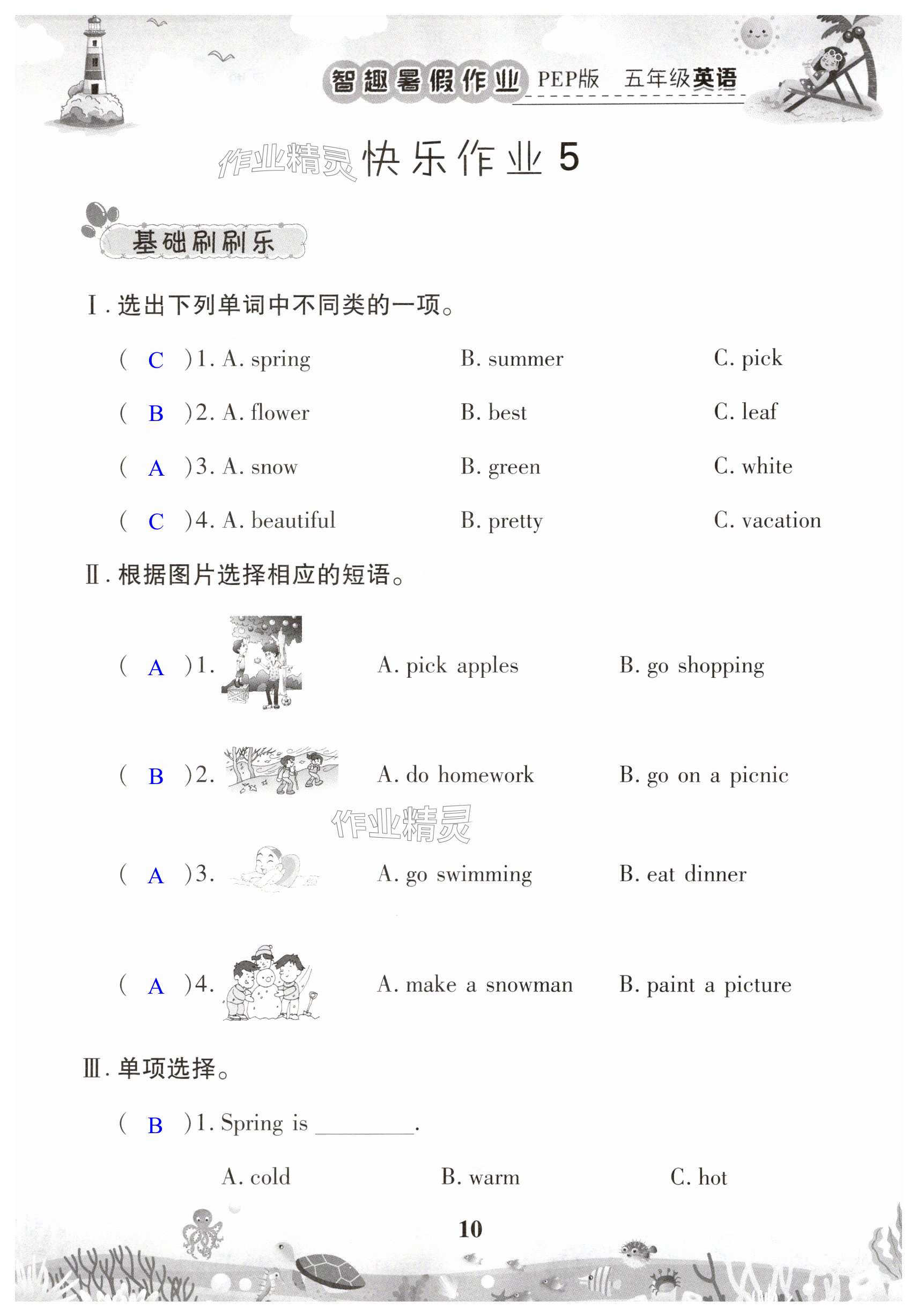 智趣暑假作业 PEP版 五年级英语

作业精灵 快乐作业 5

基础刷刷乐

Ⅰ. 选出下列单词中不同类的一项。

( C )1. A. spring B. summer C. pick

( B )2. A. flower B. best C. leaf

( A )3. A. snow B. green C. white

( C )4. A. beautiful B. pretty C. vacation

Ⅱ. 根据图片选择相应的短语。

( A )1. A. pick apples B. go shopping

( B )2. A. do homework B. go on a picnic

作业精灵

( A )3. A. go swimming B. eat dinner

( A )4. A. make a snowman B. paint a picture

Ⅲ. 单项选择。

( B )1. Spring is ________.

A. cold B. warm C. hot

10